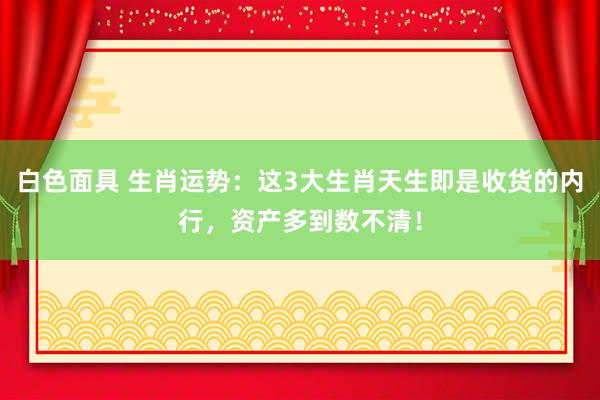 白色面具 生肖运势：这3大生肖天生即是收货的内行，资产多到数不清！